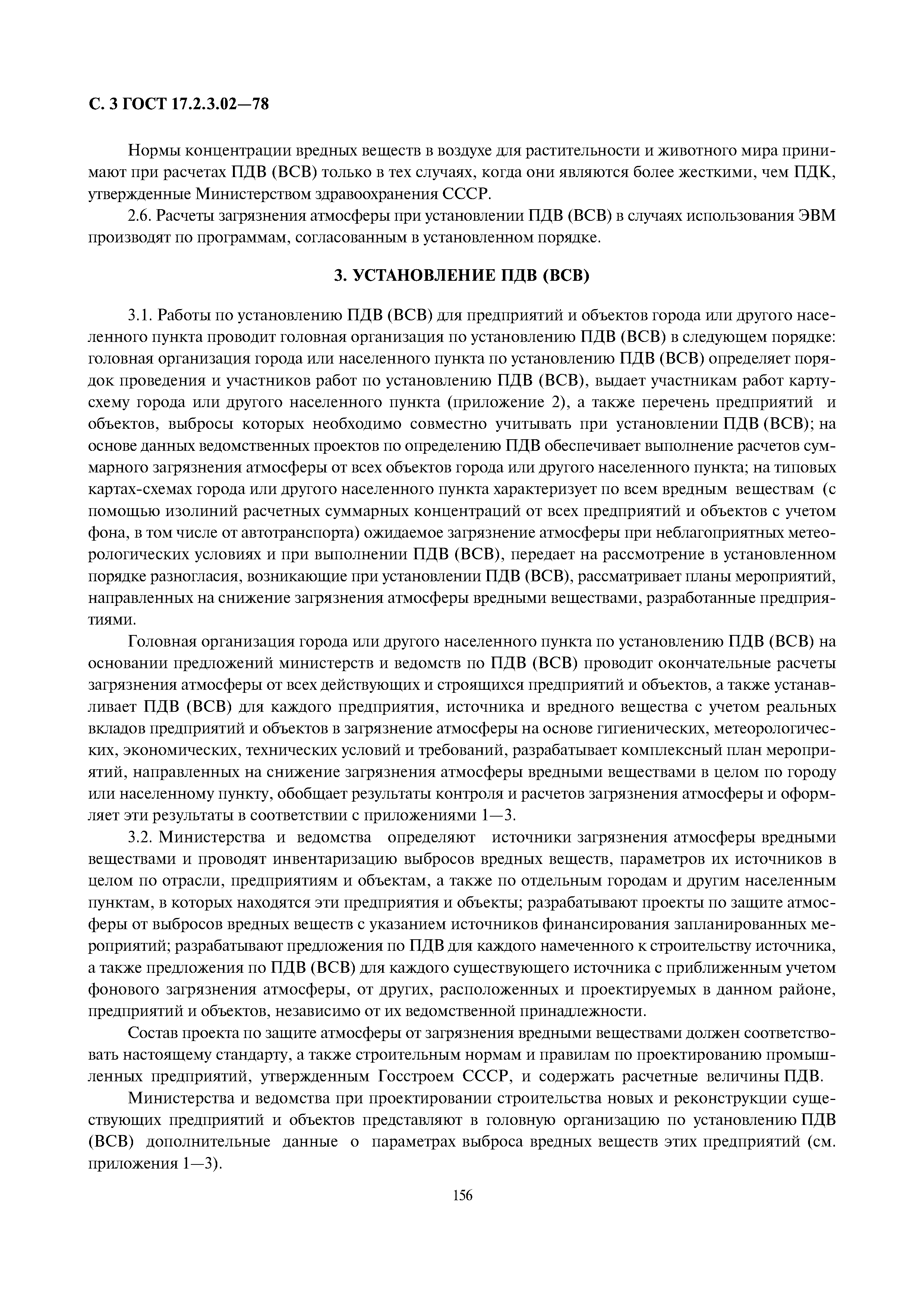 С. 3 ГОСТ 17.2.3.02—78

Нормы концентрации вредных веществ в воздухе для растительности и животного мира принимают при расчетах ПДВ (ВСВ) только в тех случаях, когда они являются более жесткими, чем ПДК, утвержденные Министерством здравоохранения СССР.

2.6. Расчеты загрязнения атмосферы при установлении ПДВ (ВСВ) в случаях использования ЭВМ производят по программам, согласованным в установленном порядке.

3. УСТАНОВЛЕНИЕ ПДВ (ВСВ)

3.1. Работы по установлению ПДВ (ВСВ) для предприятий и объектов города или другого населенного пункта проводит головная организация по установлению ПДВ (ВСВ) в следующем порядке: головная организация города или населенного пункта по установлению ПДВ (ВСВ) определяет порядок проведения и участников работ по установлению ПДВ (ВСВ), выдает участникам работ карту-схему города или другого населенного пункта (приложение 2), а также перечень предприятий и объектов, выбросы которых необходимо совместно учитывать при установлении ПДВ (ВСВ); на основе данных ведомственных проектов по определению ПДВ обеспечивает выполнение расчетов суммарного загрязнения атмосферы от всех объектов города или другого населенного пункта; на типовых картах-схемах города или другого населенного пункта характеризует по всем вредным веществам (с помощью изолиний расчетных суммарных концентраций от всех предприятий и объектов с учетом фона, в том числе от автотранспорта) ожидаемое загрязнение атмосферы при неблагоприятных метеорологических условиях и при выполнении ПДВ (ВСВ), передает на рассмотрение в установленном порядке разногласия, возникающие при установлении ПДВ (ВСВ), рассматривает планы мероприятий, направленных на снижение загрязнения атмосферы вредными веществами, разработанные предприятиями.

Головная организация города или другого населенного пункта по установлению ПДВ (ВСВ) на основании предложений министерств и ведомств по ПДВ (ВСВ) проводит окончательные расчеты загрязнения атмосферы от всех действующих и строящихся предприятий и объектов, а также устанавливает ПДВ (ВСВ) для каждого предприятия, источника и вредного вещества с учетом реальных вкладов предприятий и объектов в загрязнение атмосферы на основе гигиенических, метеорологических, экономических, технических условий и требований, разрабатывает комплексный план мероприятий, направленных на снижение загрязнения атмосферы вредными веществами в целом по городу или населенному пункту, обобщает результаты контроля и расчетов загрязнения атмосферы и оформляет эти результаты в соответствии с приложениями 1—3.

3.2. Министерства и ведомства определяют источники загрязнения атмосферы вредными веществами и проводят инвентаризацию выбросов вредных веществ, параметров их источников в целом по отрасли, предприятиям и объектам, а также по отдельным городам и другим населенным пунктам, в которых находятся эти предприятия и объекты; разрабатывают проекты по защите атмосферы от выбросов вредных веществ с указанием источников финансирования запланированных мероприятий; разрабатывают предложения по ПДВ для каждого намеченного к строительству источника, а также предложения по ПДВ (ВСВ) для каждого существующего источника с приближенным учетом фонового загрязнения атмосферы, от других, расположенных и проектируемых в данном районе, предприятий и объектов, независимо от их ведомственной принадлежности.

Состав проекта по защите атмосферы от загрязнения вредными веществами должен соответствовать настоящему стандарту, а также строительным нормам и правилам по проектированию промышленных предприятий, утвержденным Госстроем СССР, и содержать расчетные величины ПДВ.

Министерства и ведомства при проектировании строительства новых и реконструкции существующих предприятий и объектов представляют в головную организацию по установлению ПДВ (ВСВ) дополнительные данные о параметрах выброса вредных веществ этих предприятий (см. приложения 1—3).

156